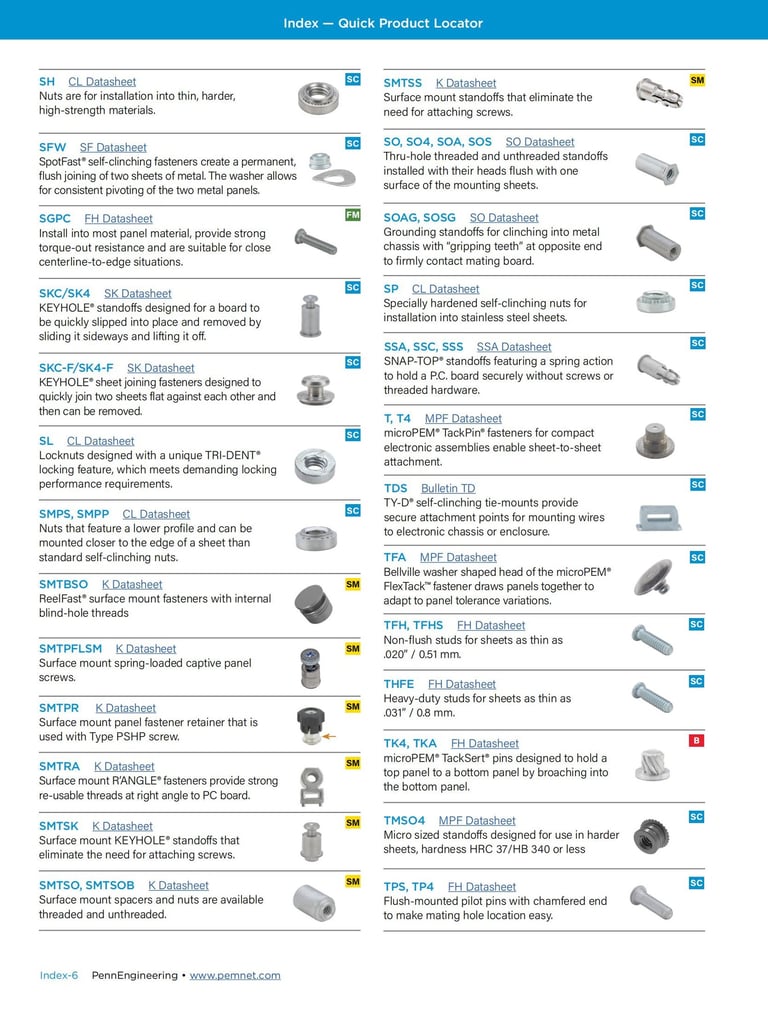 Index — Quick Product Locator

SH CL Datasheet
SC
Nuts are for installation into thin, harder, high-strength materials.

SFW SF Datasheet
SC
SpotFast® self-clinching fasteners create a permanent, flush joining of two sheets of metal. The washer allows for consistent pivoting of the two metal panels.

SGPC FH Datasheet
FM
Install into most panel material, provide strong torque-out resistance and are suitable for close centerline-to-edge situations.

SKC/SK4 SK Datasheet
SC
KEYHOLE® standoffs designed for a board to be quickly slipped into place and removed by sliding it sideways and lifting it off.

SKC-F/SK4-F SK Datasheet
SC
KEYHOLE® sheet joining fasteners designed to quickly join two sheets flat against each other and then can be removed.

SL CL Datasheet
SC
Locknuts designed with a unique TRI-DENT® locking feature, which meets demanding locking performance requirements.

SMPS, SMPP CL Datasheet
SC
Nuts that feature a lower profile and can be mounted closer to the edge of a sheet than standard self-clinching nuts.

SMTBSO K Datasheet
SM
ReelFast® surface mount fasteners with internal blind-hole threads

SMTPFLSM K Datasheet
SM
Surface mount spring-loaded captive panel screws.

SMTPR K Datasheet
SM
Surface mount panel fastener retainer that is used with Type PSHP screw.

SMTRA K Datasheet
SM
Surface mount R'ANGLE® fasteners provide strong re-usable threads at right angle to PC board.

SMTSK K Datasheet
SM
Surface mount KEYHOLE® standoffs that eliminate the need for attaching screws.

SMTSO, SMTSOB K Datasheet
SM
Surface mount spacers and nuts are available threaded and unthreaded.

SMTSS K Datasheet
SM
Surface mount standoffs that eliminate the need for attaching screws.

SO, SO4, SOA, SOS SO Datasheet
SC
Thru-hole threaded and unthreaded standoffs installed with their heads flush with one surface of the mounting sheets.

SOAG, SOSG SO Datasheet
SC
Grounding standoffs for clinching into metal chassis with "gripping teeth" at opposite end to firmly contact mating board.

SP CL Datasheet
SC
Specially hardened self-clinching nuts for installation into stainless steel sheets.

SSA, SSC, SSS SSA Datasheet
SC
SNAP-TOP® standoffs featuring a spring action to hold a P.C. board securely without screws or threaded hardware.

T, T4 MPF Datasheet
SC
microPEM® TackPin® fasteners for compact electronic assemblies enable sheet-to-sheet attachment.

TDS Bulletin TD
SC
TY-D® self-clinching tie-mounts provide secure attachment points for mounting wires to electronic chassis or enclosure.

TFA MPF Datasheet
SC
Bellville washer shaped head of the microPEM® FlexTack™ fastener draws panels together to adapt to panel tolerance variations.

TFH, TFHS FH Datasheet
SC
Non-flush studs for sheets as thin as .020" / 0.51 mm.

THFE FH Datasheet
SC
Heavy-duty studs for sheets as thin as .031" / 0.8 mm.

TK4, TKA FH Datasheet
B
microPEM® TackSert® pins designed to hold a top panel to a bottom panel by broaching into the bottom panel.

TMSO4 MPF Datasheet
SC
Micro sized standoffs designed for use in harder sheets, hardness HRC 37/HB 340 or less

TPS, TP4 FH Datasheet
SC
Flush-mounted pilot pins with chamfered end to make mating hole location easy.

Index-6 PennEngineering • www.pemnet.com